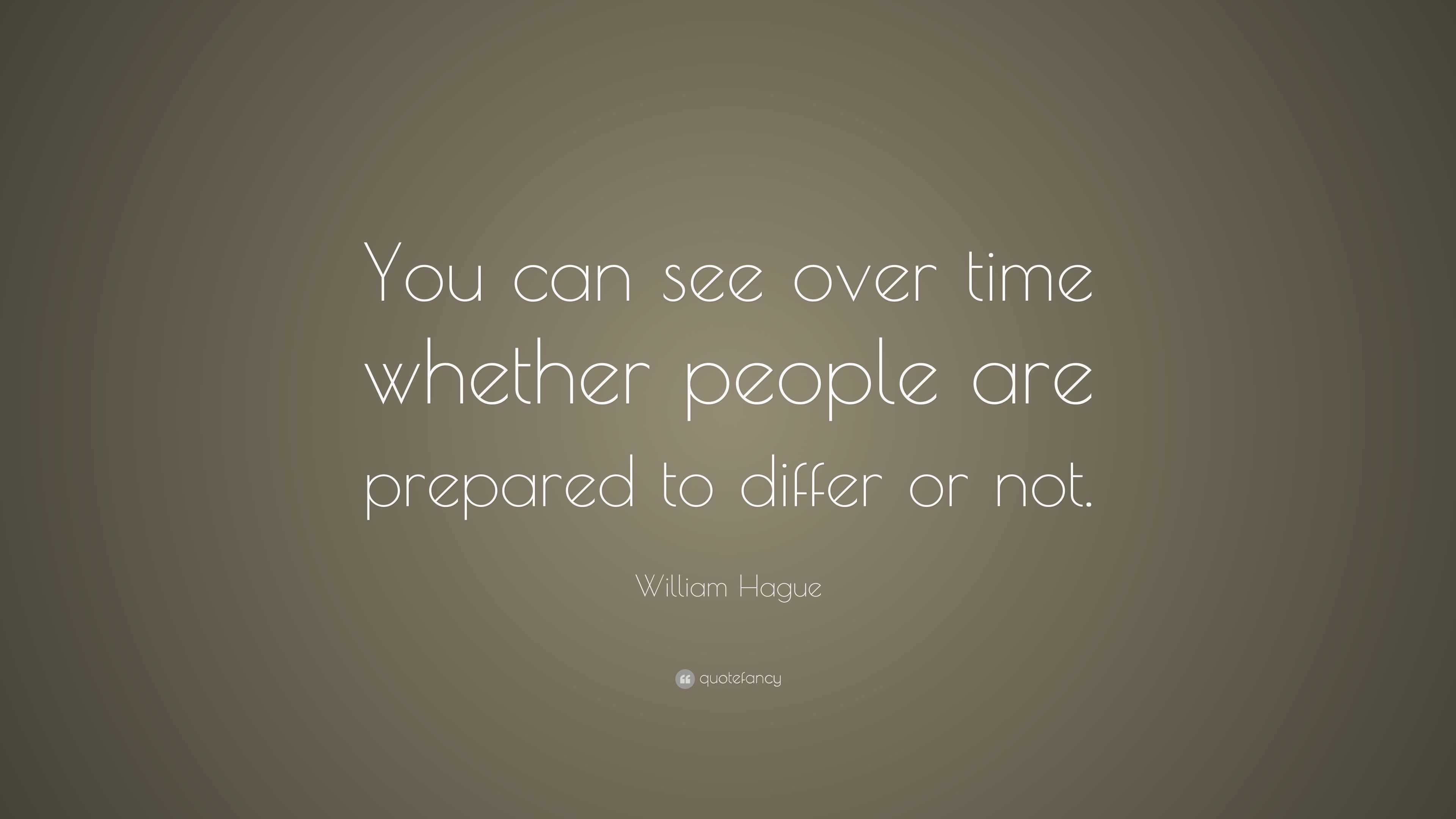 You can see over time whether people are prepared to differ or not.

William Hague

quotefancy